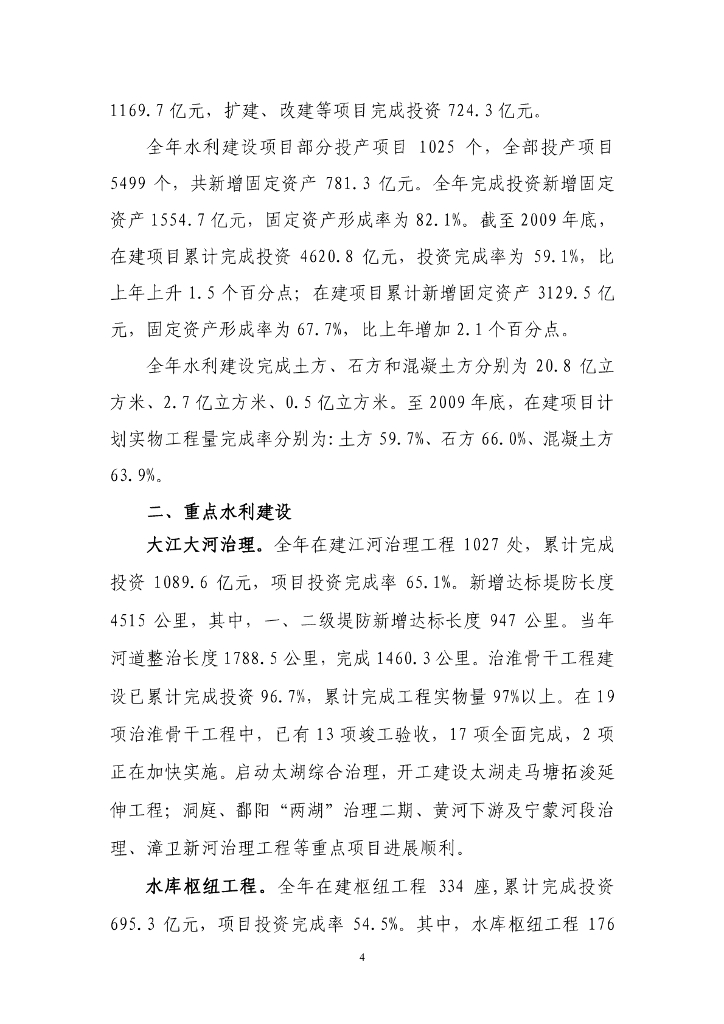 1169.7 亿元，扩建、改建等项目完成投资 724.3 亿元。

全年水利建设项目部分投产项目 1025 个，全部投产项目 5499 个，共新增固定资产 781.3 亿元。全年完成投资新增固定资产 1554.7 亿元，固定资产形成率为 82.1%。截至 2009 年底，在建项目累计完成投资 4620.8 亿元，投资完成率为 59.1%，比上年上升 1.5 个百分点；在建项目累计新增固定资产 3129.5 亿元，固定资产形成率为 67.7%，比上年增加 2.1 个百分点。

全年水利建设完成土方、石方和混凝土方分别为 20.8 亿立方米、2.7 亿立方米、0.5 亿立方米。至 2009 年底，在建项目计划实物工程量完成率分别为：土方 59.7%、石方 66.0%、混凝土方 63.9%。

二、重点水利建设

大江大河治理。全年在建江河治理工程 1027 处，累计完成投资 1089.6 亿元，项目投资完成率 65.1%。新增达标堤防长度 4515 公里，其中，一、二级堤防新增达标长度 947 公里。当年河道整治长度 1788.5 公里，完成 1460.3 公里。治淮骨干工程建设已累计完成投资 96.7%，累计完成工程实物量 97%以上。在 19 项治淮骨干工程中，已有 13 项竣工验收，17 项全面完成，2 项正在加快实施。启动太湖综合治理，开工建设太湖走马塘拓浚延伸工程；洞庭、鄱阳“两湖”治理二期、黄河下游及宁蒙河段治理、漳卫新河治理工程等重点项目进展顺利。

水库枢纽工程。全年在建枢纽工程 334 座，累计完成投资 695.3 亿元，项目投资完成率 54.5%。其中，水库枢纽工程 176

4